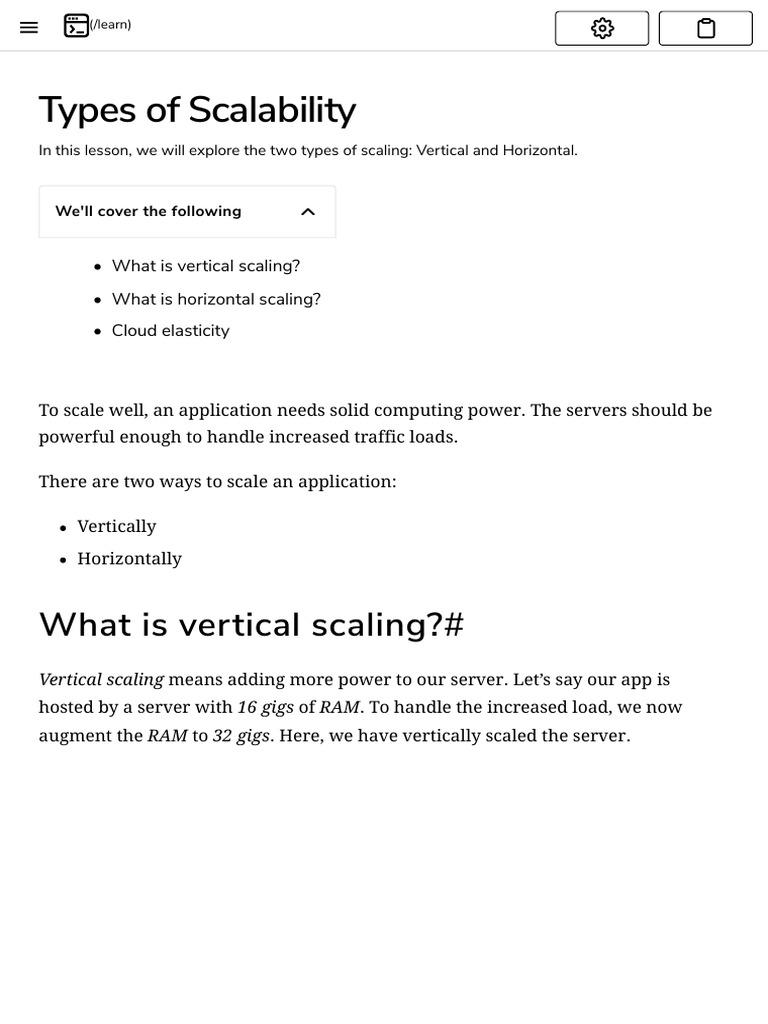 (/learn)

Types of Scalability

In this lesson, we will explore the two types of scaling: Vertical and Horizontal.

We'll cover the following

- What is vertical scaling?
- What is horizontal scaling?
- Cloud elasticity

To scale well, an application needs solid computing power. The servers should be powerful enough to handle increased traffic loads.

There are two ways to scale an application:

- Vertically
- Horizontally

What is vertical scaling?#

Vertical scaling means adding more power to our server. Let's say our app is hosted by a server with 16 gigs of RAM. To handle the increased load, we now augment the RAM to 32 gigs. Here, we have vertically scaled the server.